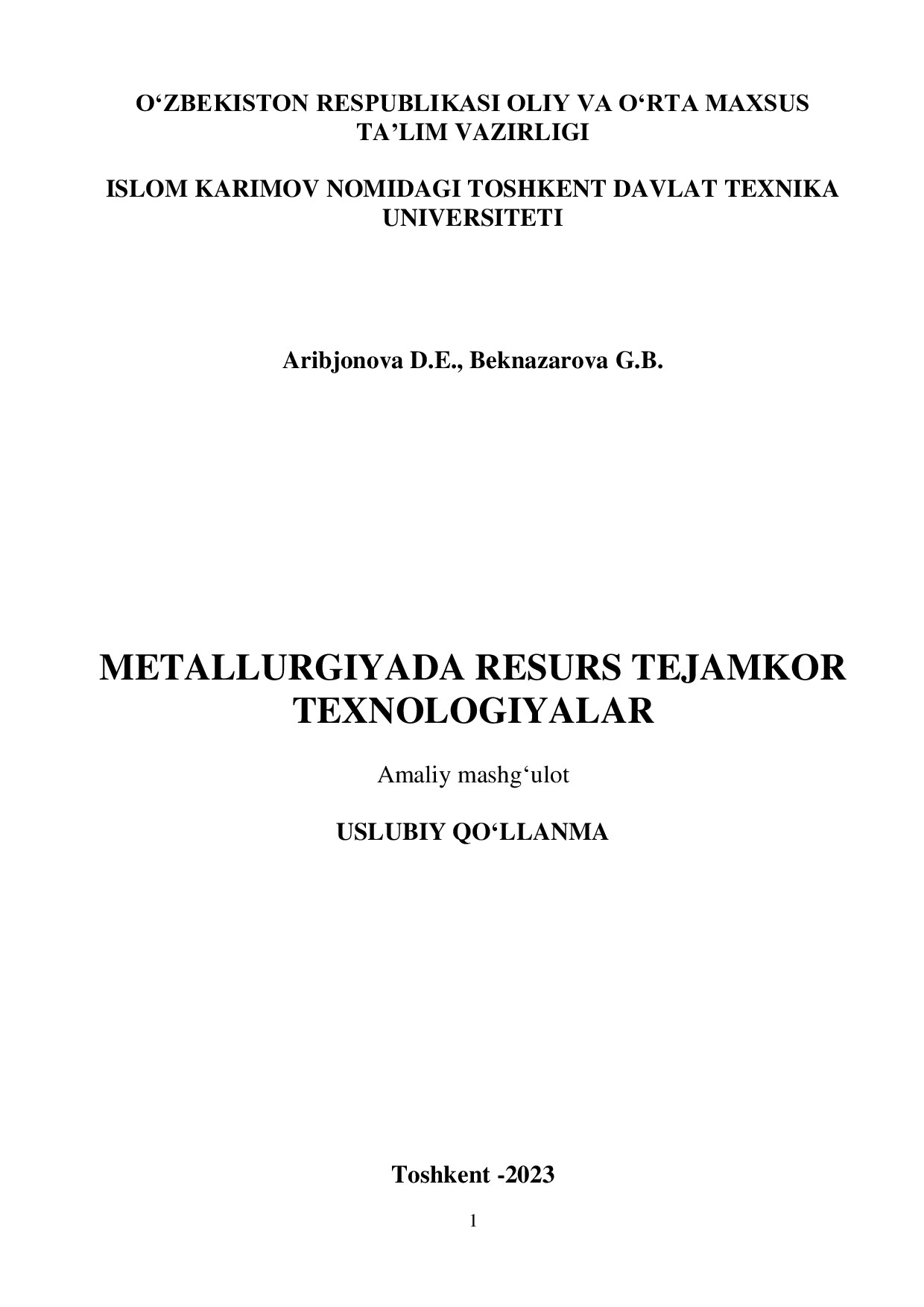 O‘ZBEKISTON RESPUBLIKASI OLIY VA O‘RTA MAXSUS TA’LIM VAZIRLIGI

ISLOM KARIMOV NOMIDAGI TOSHKENT DAVLAT TEXNIKA UNIVERSITETI

Aribjonova D.E., Beknazarova G.B.

METALLURGIYADA RESURS TEJAMKOR TEXNOLOGIYALAR

Amaliy mashg‘ulot

USLUBIY QO‘LLANMA

Toshkent -2023

1